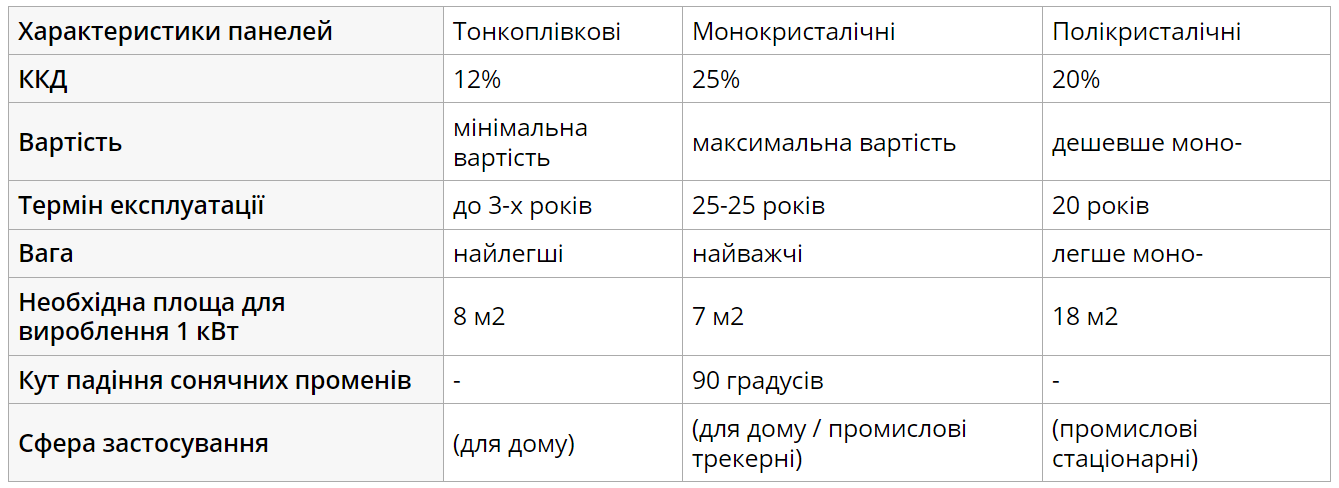 | Характеристики панелей | Тонкоплівкові | Монокристалічні | Полікристалічні |
|---|---|---|---|
| ККД | 12% | 25% | 20% |
| Вартість | мінімальна вартість | максимальна вартість | дешевше моно- |
| Термін експлуатації | до 3-х років | 25-25 років | 20 років |
| Вага | найлегші | найважчі | легше моно- |
| Необхідна площа для вироблення 1 кВт | 8 м2 | 7 м2 | 18 м2 |
| Кут падіння сонячних променів | - | 90 градусів | - |
| Сфера застосування | (для дому) | (для дому / промислові трекерні) | (промислові стаціонарні) |